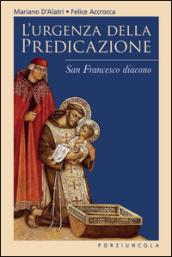 Mariano D'Alatri • Felice Accrocca

L'URGENZA DELLA PREDICAZIONE

San Francesco diacono

PORZIUNCOLA